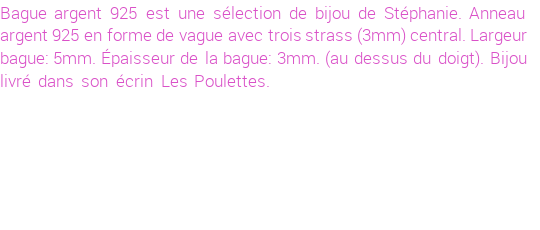 Bague argent 925 est une sélection de bijou de Stéphanie. Anneau argent 925 en forme de vague avec trois strass (3mm) central. Largeur bague: 5mm. Épaisseur de la bague: 3mm. (au dessus du doigt). Bijou livré dans son écrin Les Poulettes.